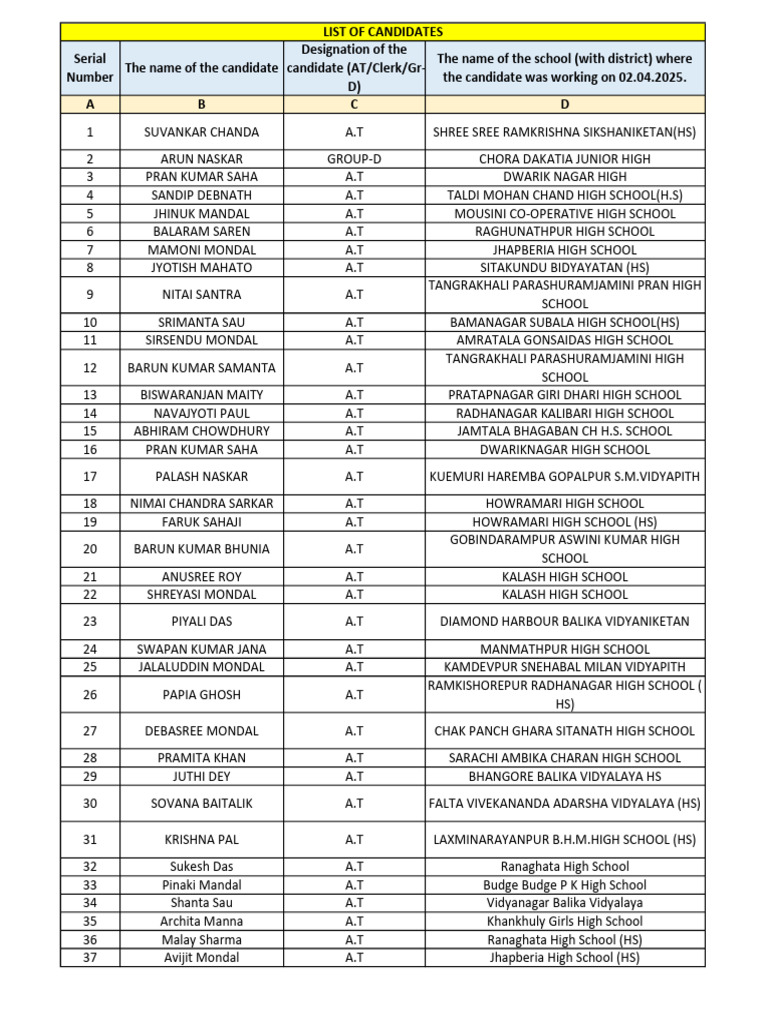 LIST OF CANDIDATES

| Serial Number | The name of the candidate | Designation of the candidate (AT/Clerk/Gr-D) | The name of the school (with district) where the candidate was working on 02.04.2025. |
|---|---|---|---|
| A | B | C | D |
| 1 | SUVANKAR CHANDA | A.T | SHREE SREE RAMKRISHNA SIKSHANIKETAN(HS) |
| 2 | ARUN NASKAR | GROUP-D | CHORA DAKATIA JUNIOR HIGH |
| 3 | PRAN KUMAR SAHA | A.T | DWARIK NAGAR HIGH |
| 4 | SANDIP DEBNATH | A.T | TALDI MOHAN CHAND HIGH SCHOOL(H.S) |
| 5 | JHINUK MANDAL | A.T | MOUSINI CO-OPERATIVE HIGH SCHOOL |
| 6 | BALARAM SAREN | A.T | RAGHUNATHPUR HIGH SCHOOL |
| 7 | MAMONI MONDAL | A.T | JHAPBERIA HIGH SCHOOL |
| 8 | JYOTISH MAHATO | A.T | SITAKUNDU BIDYAYATAN (HS) |
| 9 | NITAI SANTRA | A.T | TANGRAKHALI PARASHURAMJAMINI PRAN HIGH SCHOOL |
| 10 | SRIMANTA SAU | A.T | BAMANAGAR SUBALA HIGH SCHOOL(HS) |
| 11 | SIRSENDU MONDAL | A.T | AMRATALA GONSAIDAS HIGH SCHOOL |
| 12 | BARUN KUMAR SAMANTA | A.T | TANGRAKHALI PARASHURAMJAMINI HIGH SCHOOL |
| 13 | BISWARANJAN MAITY | A.T | PRATAPNAGAR GIRI DHARI HIGH SCHOOL |
| 14 | NAVAJYOTI PAUL | A.T | RADHANAGAR KALIBARI HIGH SCHOOL |
| 15 | ABHIRAM CHOWDHURY | A.T | JAMTALA BHAGABAN CH H.S. SCHOOL |
| 16 | PRAN KUMAR SAHA | A.T | DWARIKNAGAR HIGH SCHOOL |
| 17 | PALASH NASKAR | A.T | KUEMURI HAREMBA GOPALPUR S.M.VIDYAPITH |
| 18 | NIMAI CHANDRA SARKAR | A.T | HOWRAMARI HIGH SCHOOL |
| 19 | FARUK SAHAJI | A.T | HOWRAMARI HIGH SCHOOL (HS) |
| 20 | BARUN KUMAR BHUNIA | A.T | GOBINDARAMPUR ASWINI KUMAR HIGH SCHOOL |
| 21 | ANUSREE ROY | A.T | KALASH HIGH SCHOOL |
| 22 | SHREYASI MONDAL | A.T | KALASH HIGH SCHOOL |
| 23 | PIYALI DAS | A.T | DIAMOND HARBOUR BALIKA VIDYANIKETAN |
| 24 | SWAPAN KUMAR JANA | A.T | MANMATHPUR HIGH SCHOOL |
| 25 | JALALUDDIN MONDAL | A.T | KAMDEVPUR SNEHABAL MILAN VIDYAPITH |
| 26 | PAPIA GHOSH | A.T | RAMKISHOREPUR RADHANAGAR HIGH SCHOOL ( HS) |
| 27 | DEBASREE MONDAL | A.T | CHAK PANCH GHARA SITANATH HIGH SCHOOL |
| 28 | PRAMITA KHAN | A.T | SARACHI AMBIKA CHARAN HIGH SCHOOL |
| 29 | JUTHI DEY | A.T | BHANGORE BALIKA VIDYALAYA HS |
| 30 | SOVANA BAITALIK | A.T | FALTA VIVEKANANDA ADARSHA VIDYALAYA (HS) |
| 31 | KRISHNA PAL | A.T | LAXMINARAYANPUR B.H.M.HIGH SCHOOL (HS) |
| 32 | Sukesh Das | A.T | Ranaghata High School |
| 33 | Pinaki Mandal | A.T | Budge Budge P K High School |
| 34 | Shanta Sau | A.T | Vidyanagar Balika Vidyalaya |
| 35 | Archita Manna | A.T | Khankhuly Girls High School |
| 36 | Malay Sharma | A.T | Ranaghata High School (HS) |
| 37 | Avijit Mondal | A.T | Jhapberia High School (HS) |